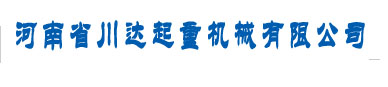 河南省川达起重机械有限公司